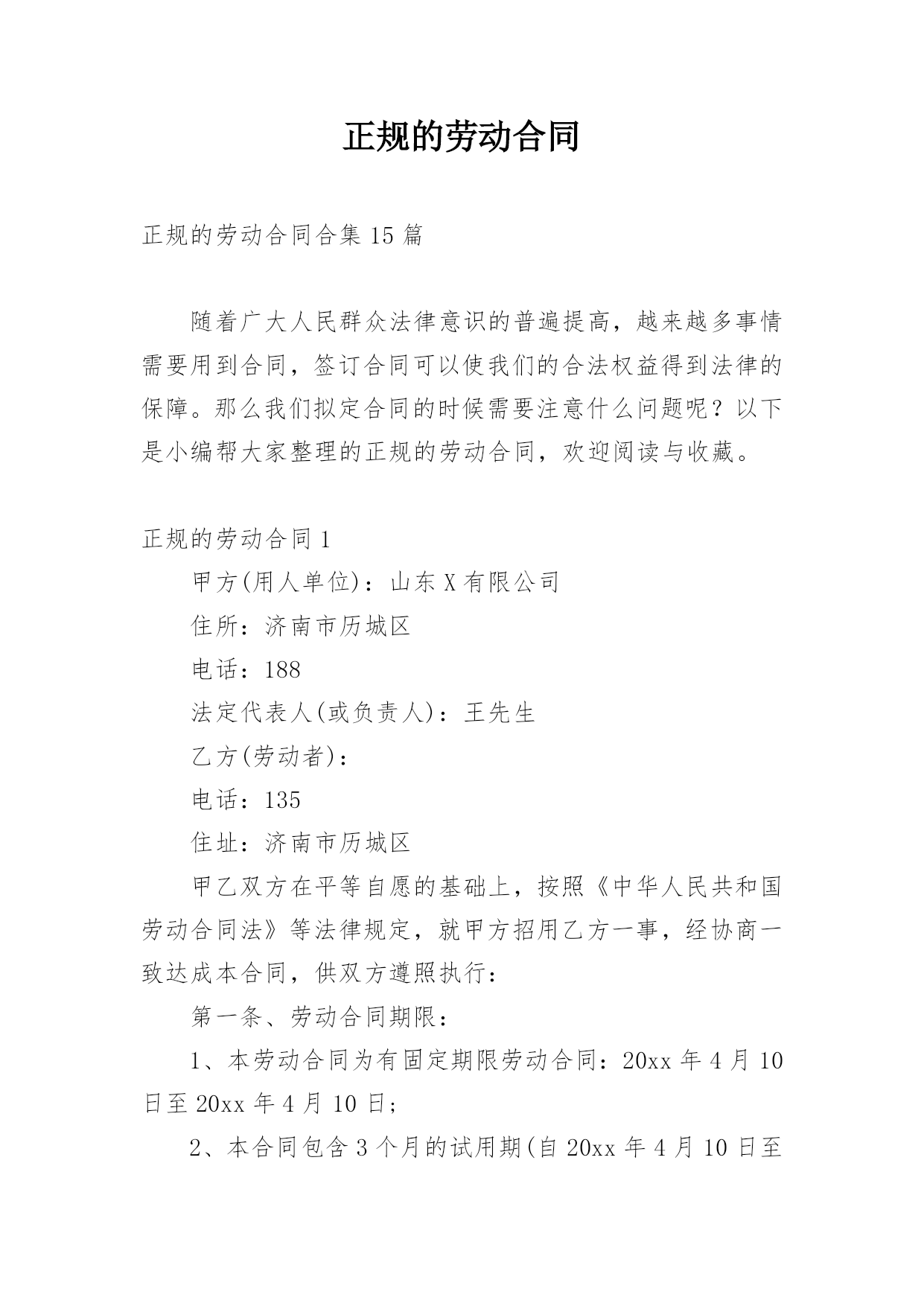 正规的劳动合同

正规的劳动合同合集 15 篇

随着广大人民群众法律意识的普遍提高，越来越多事情需要用到合同，签订合同可以使我们的合法权益得到法律的保障。那么我们拟定合同的时候需要注意什么问题呢？以下是小编帮大家整理的正规的劳动合同，欢迎阅读与收藏。

正规的劳动合同 1

甲方(用人单位)：山东 X 有限公司

住所：济南市历城区

电话：188

法定代表人(或负责人)：王先生

乙方(劳动者)：

电话：135

住址：济南市历城区

甲乙双方在平等自愿的基础上，按照《中华人民共和国劳动合同法》等法律规定，就甲方招用乙方一事，经协商一致达成本合同，供双方遵照执行：

第一条、劳动合同期限：

1、本劳动合同为有固定期限劳动合同：20xx 年 4 月 10 日至 20xx 年 4 月 10 日；

2、本合同包含 3 个月的试用期(自 20xx 年 4 月 10 日至